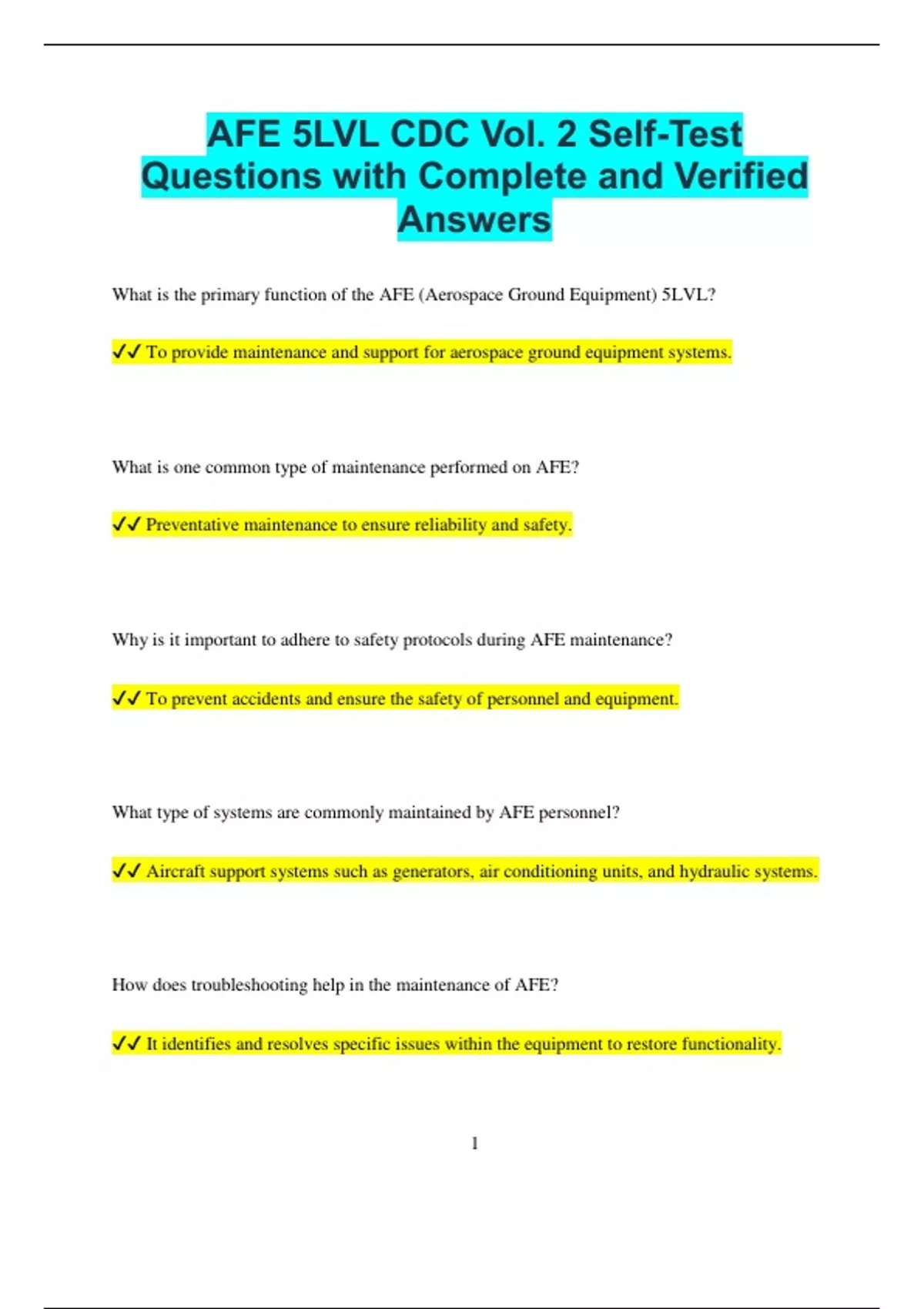 AFE 5LVL CDC Vol. 2 Self-Test Questions with Complete and Verified Answers

What is the primary function of the AFE (Aerospace Ground Equipment) 5LVL?

✓✓ To provide maintenance and support for aerospace ground equipment systems.

What is one common type of maintenance performed on AFE?

✓✓ Preventative maintenance to ensure reliability and safety.

Why is it important to adhere to safety protocols during AFE maintenance?

✓✓ To prevent accidents and ensure the safety of personnel and equipment.

What type of systems are commonly maintained by AFE personnel?

✓✓ Aircraft support systems such as generators, air conditioning units, and hydraulic systems.

How does troubleshooting help in the maintenance of AFE?

✓✓ It identifies and resolves specific issues within the equipment to restore functionality.

1